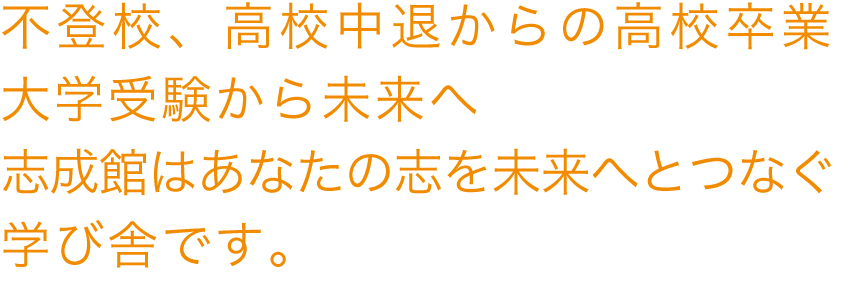 不登校、高校中退からの高校卒業
大学受験から未来へ
志成館はあなたの志を未来へとつなぐ
学び舎です。